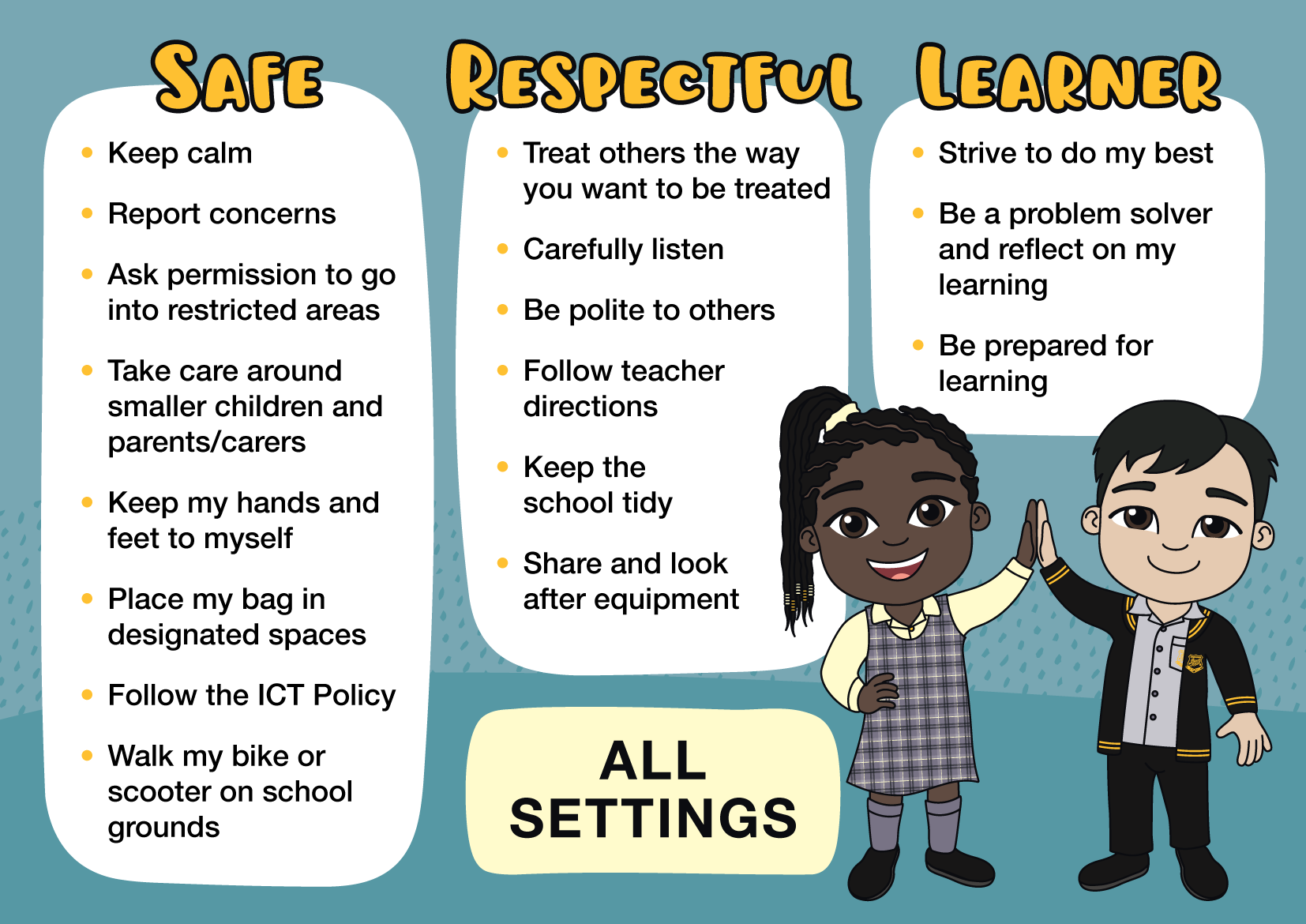 SAFE

• Keep calm

• Report concerns

• Ask permission to go into restricted areas

• Take care around smaller children and parents/carers

• Keep my hands and feet to myself

• Place my bag in designated spaces

• Follow the ICT Policy

• Walk my bike or scooter on school grounds

RESPECTFUL

• Treat others the way you want to be treated

• Carefully listen

• Be polite to others

• Follow teacher directions

• Keep the school tidy

• Share and look after equipment

ALL SETTINGS

LEARNER

• Strive to do my best

• Be a problem solver and reflect on my learning

• Be prepared for learning